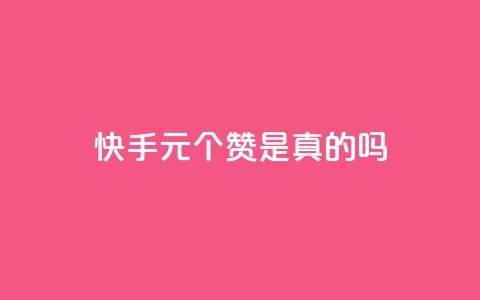 快手元个赞是真的吗